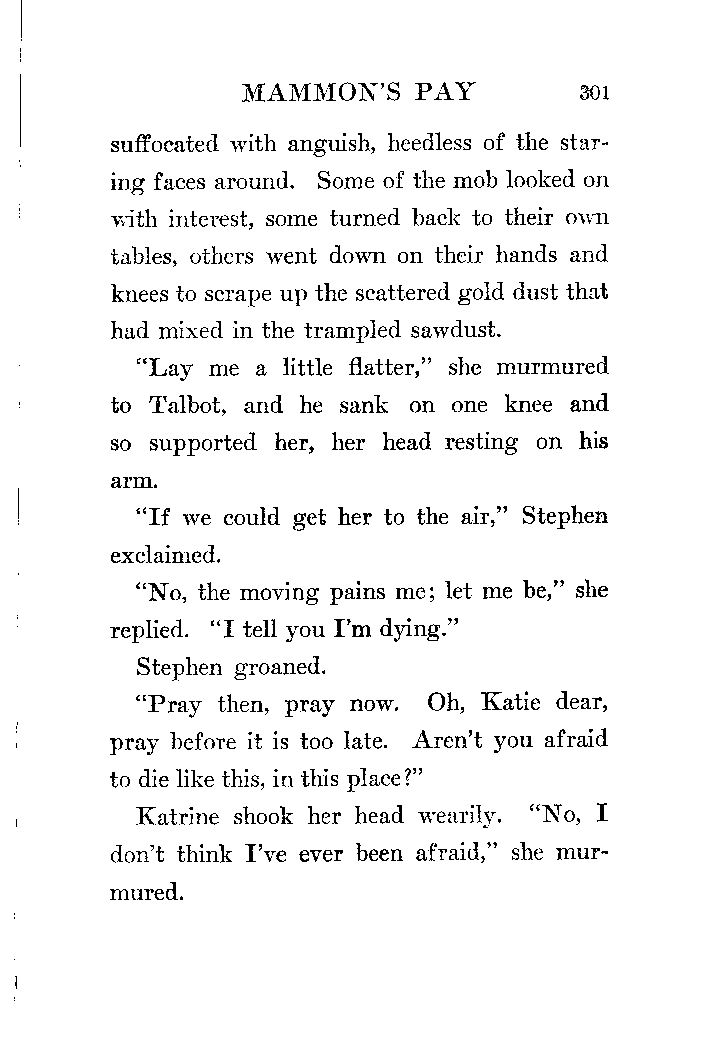 MAMMON'S PAY 301

suffocated with anguish, heedless of the staring faces around. Some of the mob looked on with interest, some turned back to their own tables, others went down on their hands and knees to scrape up the scattered gold dust that had mixed in the trampled sawdust.

"Lay me a little flatter," she murmured to Talbot, and he sank on one knee and so supported her, her head resting on his arm.

"If we could get her to the air," Stephen exclaimed.

"No, the moving pains me; let me be," she replied. "I tell you I'm dying."

Stephen groaned.

"Pray then, pray now. Oh, Katie dear, pray before it is too late. Aren't you afraid to die like this, in this place?"

Katrine shook her head wearily. "No, I don't think I've ever been afraid," she murmured.